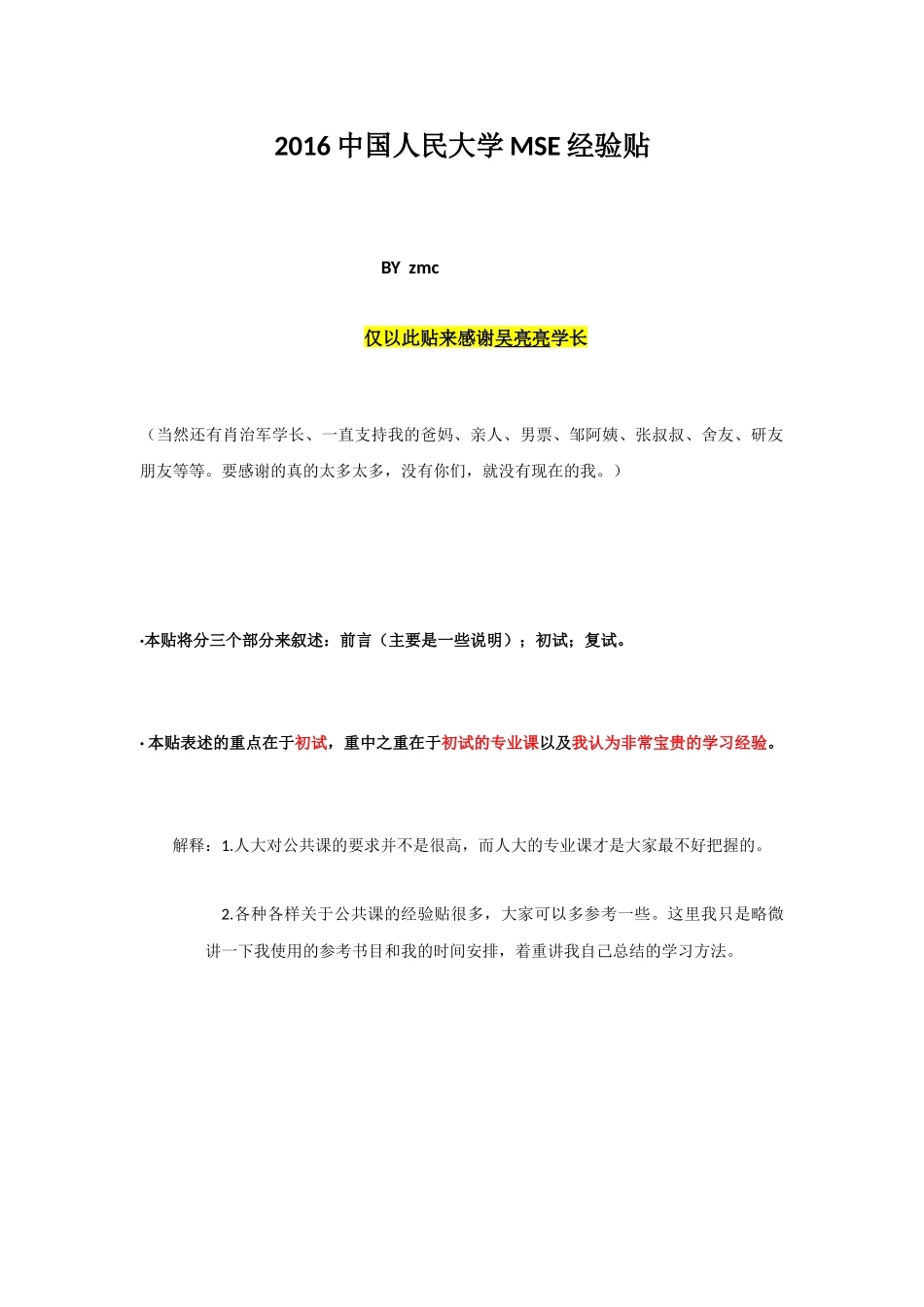 2016 中国人民大学 MSE 经验贴

BY zmc

仅以此贴来感谢吴亮亮学长

（当然还有肖治军学长、一直支持我的爸妈、亲人、男票、邹阿姨、张叔叔、舍友、研友朋友等等。要感谢的真的太多太多，没有你们，就没有现在的我。）

·本贴将分三个部分来叙述：前言（主要是一些说明）；初试；复试。

· 本贴表述的重点在于初试，重中之重在于初试的专业课以及我认为非常宝贵的学习经验。

解释：1.人大对公共课的要求并不是很高，而人大的专业课才是大家最不好把握的。

2.各种各样关于公共课的经验贴很多，大家可以多参考一些。这里我只是略微讲一下我使用的参考书目和我的时间安排，着重讲我自己总结的学习方法。